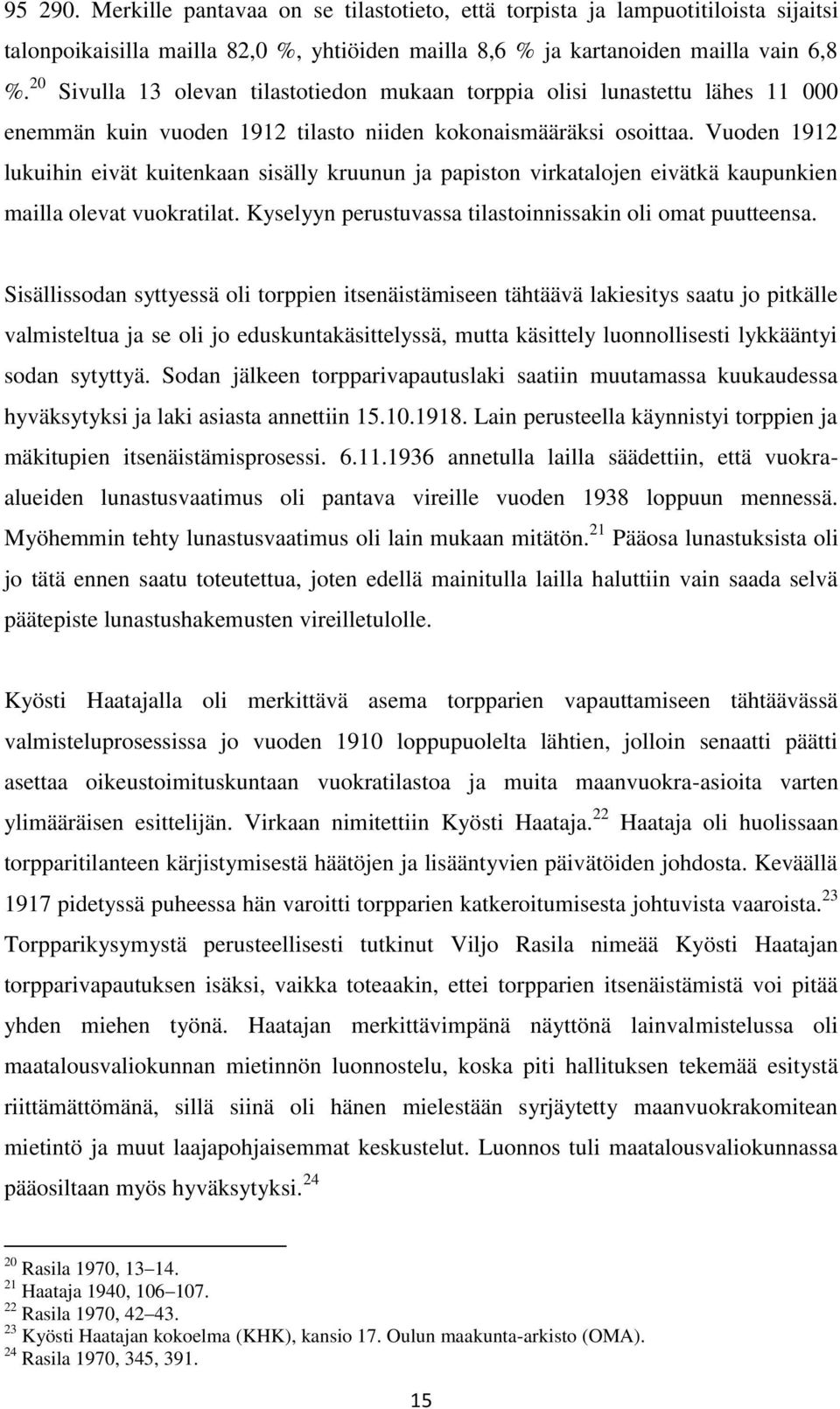 95 290. Merkille pantavaa on se tilastotieto, että torpista ja lampuotitiloista sijaitsi talonpoikaisilla mailla 82,0 %, yhtiöiden mailla 8,6 % ja kartanoiden mailla vain 6,8 %.$^{20}$ Sivulla 13 olevan tilastotiedon mukaan torppia olisi lunastettu lähes 11 000 enemmän kuin vuoden 1912 tilasto niiden kokonaismääräksi osoittaa. Vuoden 1912 lukuihin eivät kuitenkaan sisälly kruunun ja papiston virkatalojen eivätkä kaupunkien mailla olevat vuokratilat. Kyselyyn perustuvassa tilastoinnissakin oli omat puutteensa.

Sisällissodan syttyessä oli torppien itsenäistämiseen tähtäävä lakiesitys saatu jo pitkälle valmisteltua ja se oli jo eduskuntakäsittelyssä, mutta käsittely luonnollisesti lykkääntyi sodan sytyttyä. Sodan jälkeen torpparivapautuslaki saatiin muutamassa kuukaudessa hyväksytyksi ja laki asiasta annettiin 15.10.1918. Lain perusteella käynnistyi torppien ja mäkitupien itsenäistämisprosessi. 6.11.1936 annetulla lailla säädettiin, että vuokra-alueiden lunastusvaatimus oli pantava vireille vuoden 1938 loppuun mennessä. Myöhemmin tehty lunastusvaatimus oli lain mukaan mitätön.$^{21}$ Pääosa lunastuksista oli jo tätä ennen saatu toteutettua, joten edellä mainitulla lailla haluttiin vain saada selvä päätepiste lunastushakemusten vireilletulolle.

Kyösti Haatajalla oli merkittävä asema torpparien vapauttamiseen tähtäävässä valmisteluprosessissa jo vuoden 1910 loppupuolelta lähtien, jolloin senaatti päätti asettaa oikeustoimituskuntaan vuokratilastoa ja muita maanvuokra-asioita varten ylimääräisen esittelijän. Virkaan nimitettiin Kyösti Haataja.$^{22}$ Haataja oli huolissaan torpparitilanteen kärjistymisestä häätöjen ja lisääntyvien päivätöiden johdosta. Keväällä 1917 pidetyssä puheessa hän varoitti torpparien katkeroitumisesta johtuvista vaaroista.$^{23}$ Torpparikysymystä perusteellisesti tutkinut Viljo Rasila nimeää Kyösti Haatajan torpparivapautuksen isäksi, vaikka toteaakin, ettei torpparien itsenäistämistä voi pitää yhden miehen työnä. Haatajan merkittävimpänä näyttönä lainvalmistelussa oli maatalousvaliokunnan mietinnön luonnostelu, koska piti hallituksen tekemää esitystä riittämättömänä, sillä siinä oli hänen mielestään syrjäytetty maanvuokrakomitean mietintö ja muut laajapohjaisemmat keskustelut. Luonnos tuli maatalousvaliokunnassa pääosiltaan myös hyväksytyksi.$^{24}$

$^{20}$ Rasila 1970, 13–14.
$^{21}$ Haataja 1940, 106–107.
$^{22}$ Rasila 1970, 42–43.
$^{23}$ Kyösti Haatajan kokoelma (KHK), kansio 17. Oulun maakunta-arkisto (OMA).
$^{24}$ Rasila 1970, 345, 391.

15